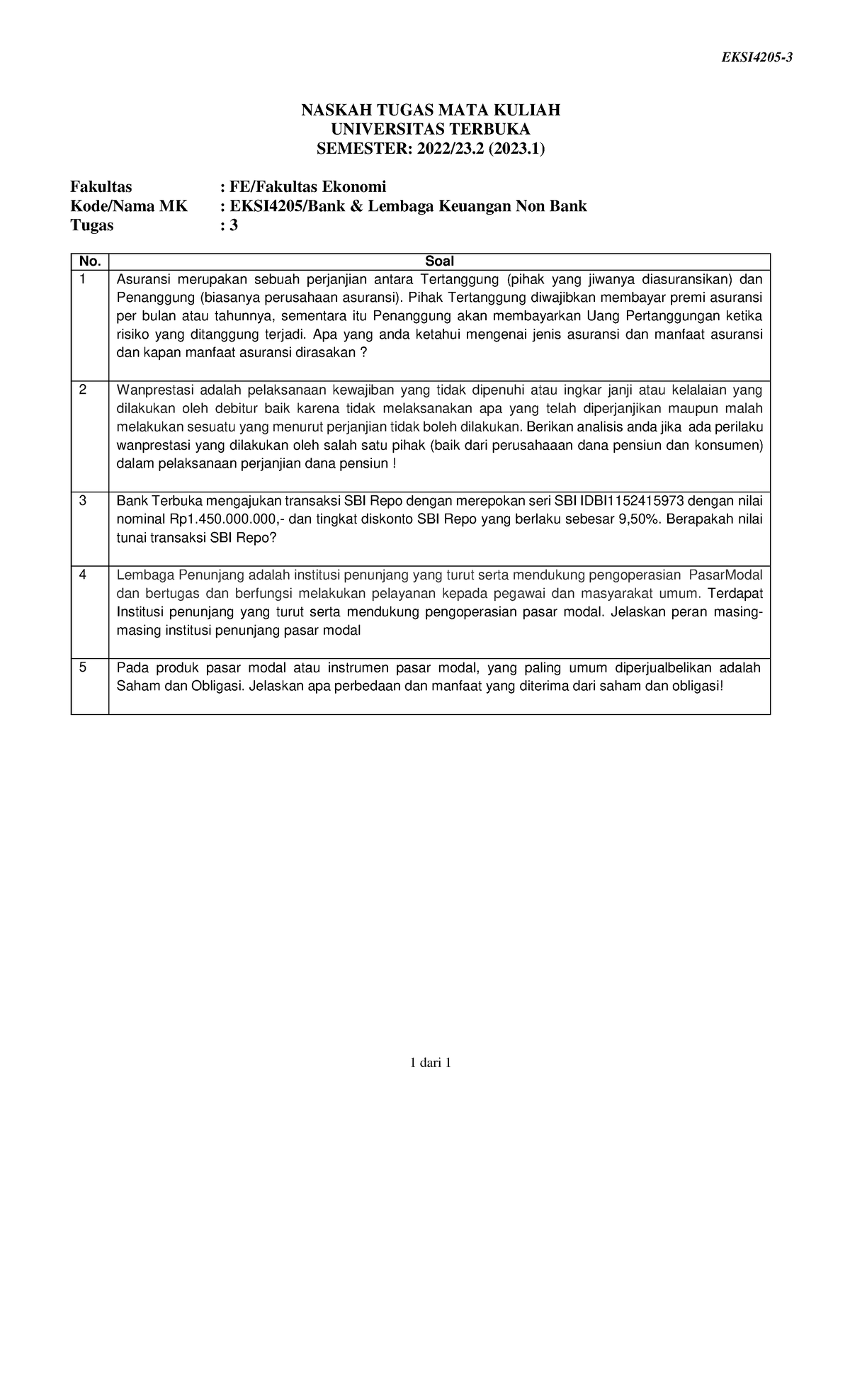 EKSI4205-3

NASKAH TUGAS MATA KULIAH
UNIVERSITAS TERBUKA
SEMESTER: 2022/23.2 (2023.1)

Fakultas : FE/Fakultas Ekonomi
Kode/Nama MK : EKSI4205/Bank & Lembaga Keuangan Non Bank
Tugas : 3

| No. | Soal |
|---|---|
| 1 | Asuransi merupakan sebuah perjanjian antara Tertanggung (pihak yang jiwanya diasuransikan) dan Penanggung (biasanya perusahaan asuransi). Pihak Tertanggung diwajibkan membayar premi asuransi per bulan atau tahunnya, sementara itu Penanggung akan membayarkan Uang Pertanggungan ketika risiko yang ditanggung terjadi. Apa yang anda ketahui mengenai jenis asuransi dan manfaat asuransi dan kapan manfaat asuransi dirasakan ? |
| 2 | Wanprestasi adalah pelaksanaan kewajiban yang tidak dipenuhi atau ingkar janji atau kelalaian yang dilakukan oleh debitur baik karena tidak melaksanakan apa yang telah diperjanjikan maupun malah melakukan sesuatu yang menurut perjanjian tidak boleh dilakukan. Berikan analisis anda jika ada perilaku wanprestasi yang dilakukan oleh salah satu pihak (baik dari perusahaaan dana pensiun dan konsumen) dalam pelaksanaan perjanjian dana pensiun ! |
| 3 | Bank Terbuka mengajukan transaksi SBI Repo dengan merepokan seri SBI IDBI1152415973 dengan nilai nominal Rp1.450.000.000,- dan tingkat diskonto SBI Repo yang berlaku sebesar 9,50%. Berapakah nilai tunai transaksi SBI Repo? |
| 4 | Lembaga Penunjang adalah institusi penunjang yang turut serta mendukung pengoperasian PasarModal dan bertugas dan berfungsi melakukan pelayanan kepada pegawai dan masyarakat umum. Terdapat Institusi penunjang yang turut serta mendukung pengoperasian pasar modal. Jelaskan peran masing-masing institusi penunjang pasar modal |
| 5 | Pada produk pasar modal atau instrumen pasar modal, yang paling umum diperjualbelikan adalah Saham dan Obligasi. Jelaskan apa perbedaan dan manfaat yang diterima dari saham dan obligasi! |

1 dari 1